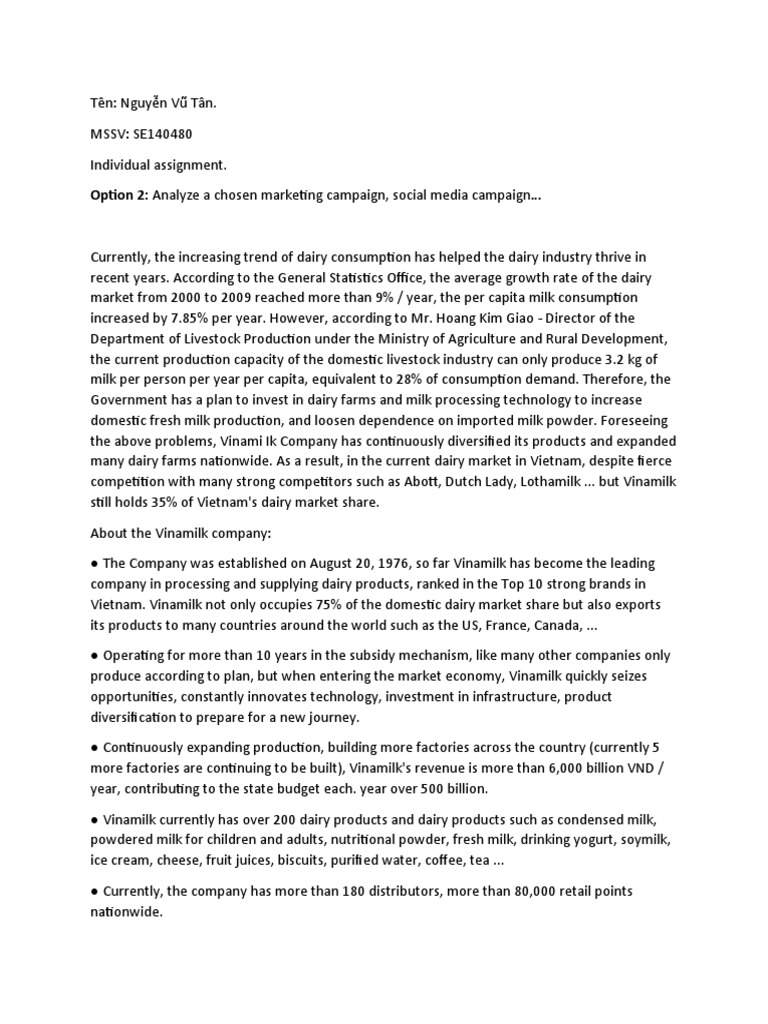 Tên: Nguyễn Vũ Tân.

MSSV: SE140480

Individual assignment.

Option 2: Analyze a chosen marketing campaign, social media campaign...

Currently, the increasing trend of dairy consumption has helped the dairy industry thrive in recent years. According to the General Statistics Office, the average growth rate of the dairy market from 2000 to 2009 reached more than 9% / year, the per capita milk consumption increased by 7.85% per year. However, according to Mr. Hoang Kim Giao - Director of the Department of Livestock Production under the Ministry of Agriculture and Rural Development, the current production capacity of the domestic livestock industry can only produce 3.2 kg of milk per person per year per capita, equivalent to 28% of consumption demand. Therefore, the Government has a plan to invest in dairy farms and milk processing technology to increase domestic fresh milk production, and loosen dependence on imported milk powder. Foreseeing the above problems, Vinami lk Company has continuously diversified its products and expanded many dairy farms nationwide. As a result, in the current dairy market in Vietnam, despite fierce competition with many strong competitors such as Abott, Dutch Lady, Lothamilk ... but Vinamilk still holds 35% of Vietnam's dairy market share.

About the Vinamilk company:

● The Company was established on August 20, 1976, so far Vinamilk has become the leading company in processing and supplying dairy products, ranked in the Top 10 strong brands in Vietnam. Vinamilk not only occupies 75% of the domestic dairy market share but also exports its products to many countries around the world such as the US, France, Canada, ...

● Operating for more than 10 years in the subsidy mechanism, like many other companies only produce according to plan, but when entering the market economy, Vinamilk quickly seizes opportunities, constantly innovates technology, investment in infrastructure, product diversification to prepare for a new journey.

● Continuously expanding production, building more factories across the country (currently 5 more factories are continuing to be built), Vinamilk's revenue is more than 6,000 billion VND / year, contributing to the state budget each. year over 500 billion.

● Vinamilk currently has over 200 dairy products and dairy products such as condensed milk, powdered milk for children and adults, nutritional powder, fresh milk, drinking yogurt, soymilk, ice cream, cheese, fruit juices, biscuits, purified water, coffee, tea ...

● Currently, the company has more than 180 distributors, more than 80,000 retail points nationwide.